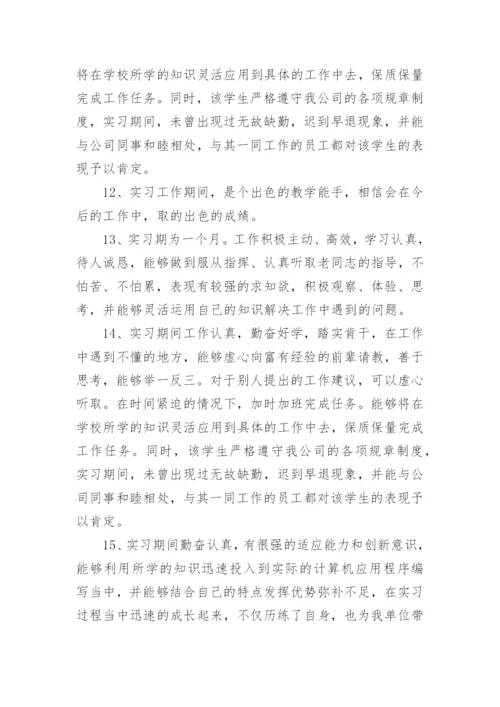 将在学校所学的知识灵活应用到具体的工作中去，保质保量完成工作任务。同时，该学生严格遵守我公司的各项规章制度，实习期间，未曾出现过无故缺勤，迟到早退现象，并能与公司同事和睦相处，与其一同工作的员工都对该学生的表现予以肯定。

12、实习工作期间，是个出色的教学能手，相信会在今后的工作中，取的出色的成绩。

13、实习期为一个月。工作积极主动、高效，学习认真，待人诚恳，能够做到服从指挥、认真听取老同志的指导，不怕苦、不怕累，表现有较强的求知欲，积极观察、体验、思考，并能够灵活运用自己的知识解决工作中遇到的问题。

14、实习期间工作认真，勤奋好学，踏实肯干，在工作中遇到不懂的地方，能够虚心向富有经验的前辈请教，善于思考，能够举一反三。对于别人提出的工作建议，可以虚心听取。在时间紧迫的情况下，加时加班完成任务。能够将在学校所学的知识灵活应用到具体的工作中去，保质保量完成工作任务。同时，该学生严格遵守我公司的各项规章制度，实习期间，未曾出现过无故缺勤，迟到早退现象，并能与公司同事和睦相处，与其一同工作的员工都对该学生的表现予以肯定。

15、实习期间勤奋认真，有很强的适应能力和创新意识，能够利用所学的知识迅速投入到实际的计算机应用程序编写当中，并能够结合自己的特点发挥优势弥补不足，在实习过程当中迅速的成长起来，不仅历练了自身，也为我单位带